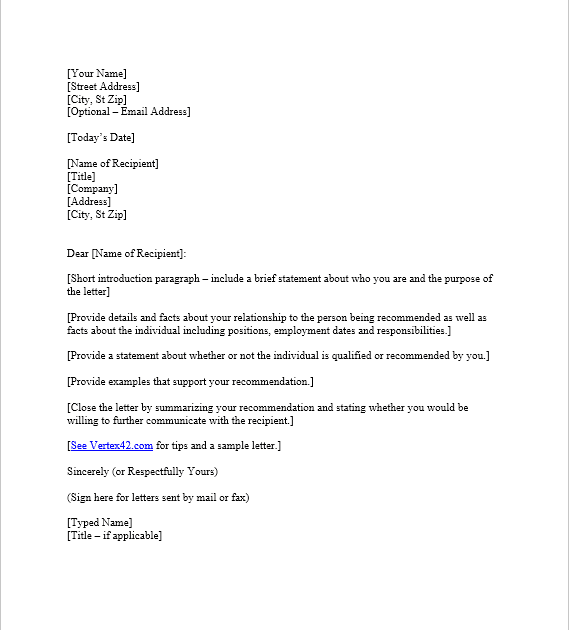 [Your Name]
[Street Address]
[City, St Zip]
[Optional – Email Address]

[Today's Date]

[Name of Recipient]
[Title]
[Company]
[Address]
[City, St Zip]

Dear [Name of Recipient]:

[Short introduction paragraph – include a brief statement about who you are and the purpose of the letter]

[Provide details and facts about your relationship to the person being recommended as well as facts about the individual including positions, employment dates and responsibilities.]

[Provide a statement about whether or not the individual is qualified or recommended by you.]

[Provide examples that support your recommendation.]

[Close the letter by summarizing your recommendation and stating whether you would be willing to further communicate with the recipient.]

[See Vertex42.com for tips and a sample letter.]

Sincerely (or Respectfully Yours)

(Sign here for letters sent by mail or fax)

[Typed Name]
[Title – if applicable]